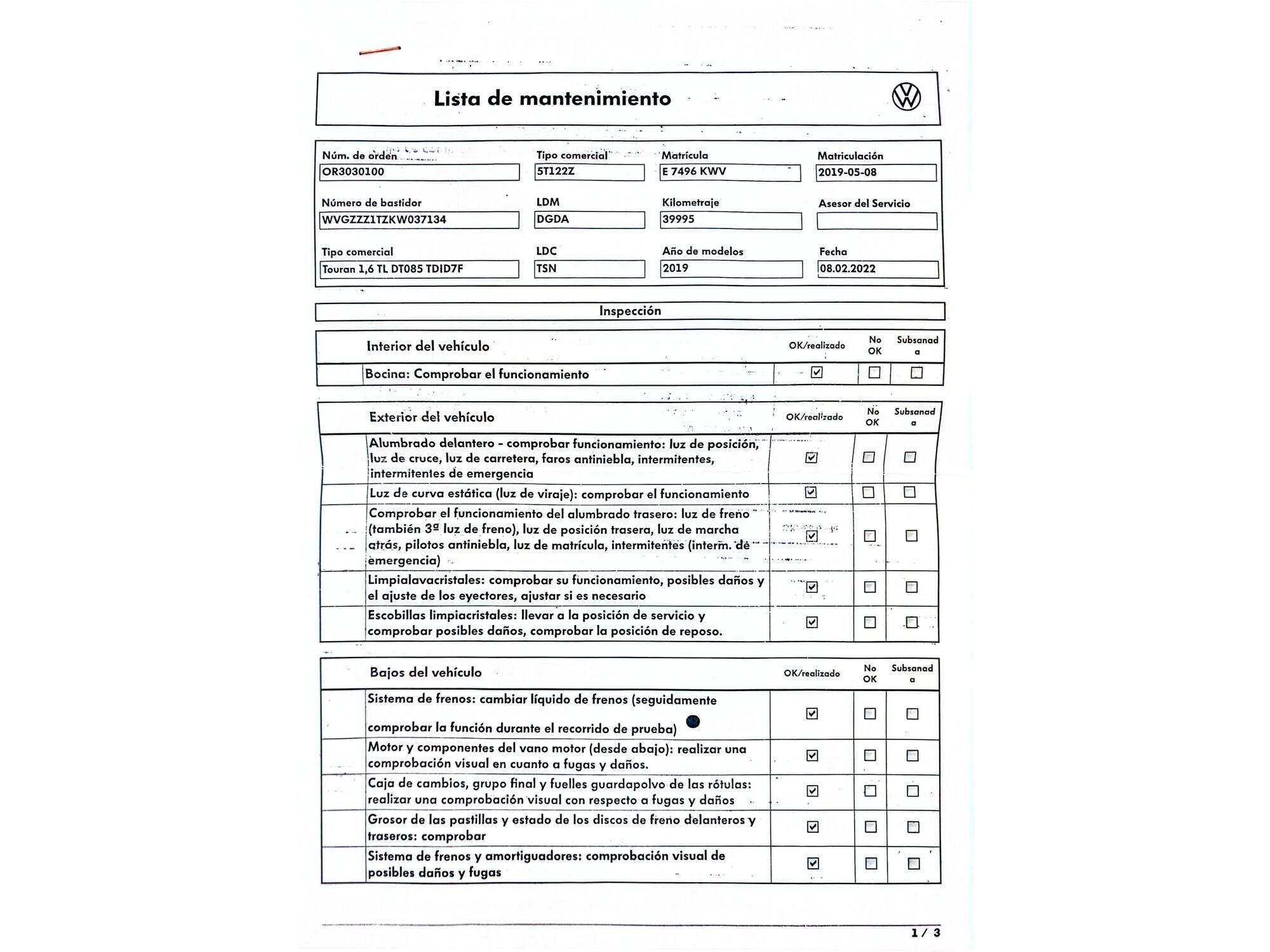 Lista de mantenimiento

Núm. de orden
OR3030100

Tipo comercial
5T122Z

Matrícula
E 7496 KWV

Matriculación
2019-05-08

Número de bastidor
WVGZZZ1TZKW037134

LDM
DGDA

Kilometraje
39995

Asesor del Servicio

Tipo comercial
Touran 1,6 TL DT085 TDID7F

LDC
TSN

Año de modelos
2019

Fecha
08.02.2022

Inspección

| Interior del vehículo | OK/realizado | No OK | Subsanada |
|---|---|---|---|
| Bocina: Comprobar el funcionamiento | ☑ | ☐ | ☐ |

| Exterior del vehículo | OK/realizado | No OK | Subsanada |
|---|---|---|---|
| Alumbrado delantero - comprobar funcionamiento: luz de posición, luz de cruce, luz de carretera, faros antiniebla, intermitentes, intermitentes de emergencia | ☑ | ☐ | ☐ |
| Luz de curva estática (luz de viraje): comprobar el funcionamiento | ☑ | ☐ | ☐ |
| Comprobar el funcionamiento del alumbrado trasero: luz de freno (también 3ª luz de freno), luz de posición trasera, luz de marcha atrás, pilotos antiniebla, luz de matrícula, intermitentes (interm. de emergencia) | ☑ | ☐ | ☐ |
| Limpialavacristales: comprobar su funcionamiento, posibles daños y el ajuste de los eyectores, ajustar si es necesario | ☑ | ☐ | ☐ |
| Escobillas limpiacristales: llevar a la posición de servicio y comprobar posibles daños, comprobar la posición de reposo. | ☑ | ☐ | ☐ |

| Bajos del vehículo | OK/realizado | No OK | Subsanada |
|---|---|---|---|
| Sistema de frenos: cambiar líquido de frenos (seguidamente comprobar la función durante el recorrido de prueba) | ☑ | ☐ | ☐ |
| Motor y componentes del vano motor (desde abajo): realizar una comprobación visual en cuanto a fugas y daños. | ☑ | ☐ | ☐ |
| Caja de cambios, grupo final y fuelles guardapolvo de las rótulas: realizar una comprobación visual con respecto a fugas y daños | ☑ | ☐ | ☐ |
| Grosor de las pastillas y estado de los discos de freno delanteros y traseros: comprobar | ☑ | ☐ | ☐ |
| Sistema de frenos y amortiguadores: comprobación visual de posibles daños y fugas | ☑ | ☐ | ☐ |

1 / 3